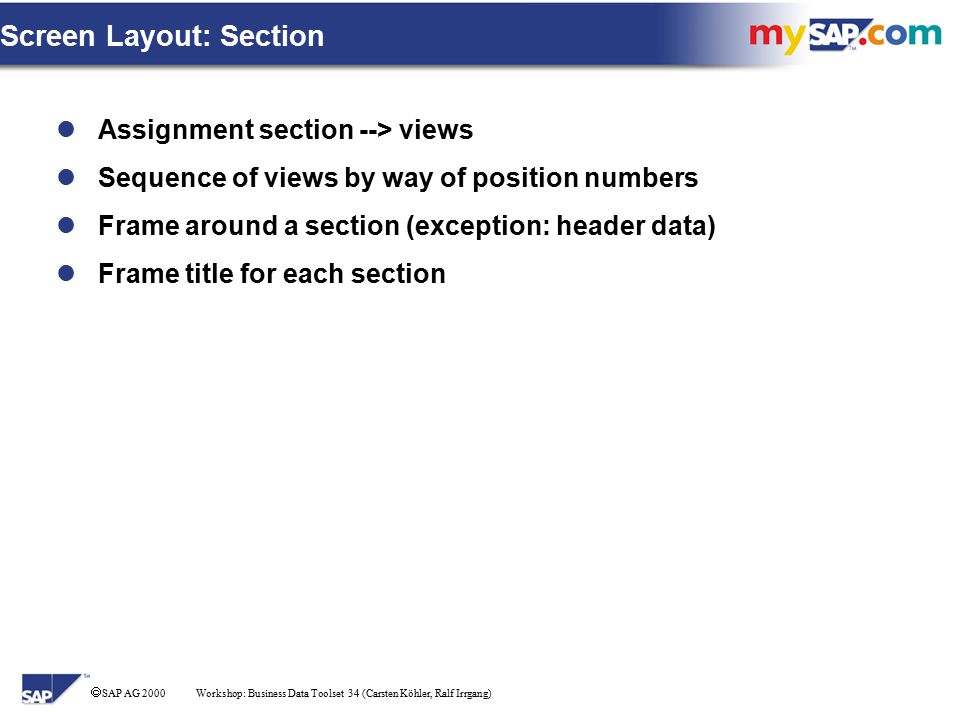 Screen Layout: Section

mySAP.com

- Assignment section --> views
- Sequence of views by way of position numbers
- Frame around a section (exception: header data)
- Frame title for each section

SAP

© SAP AG 2000 Workshop: Business Data Toolset 34 (Carsten Köhler, Ralf Irrgang)